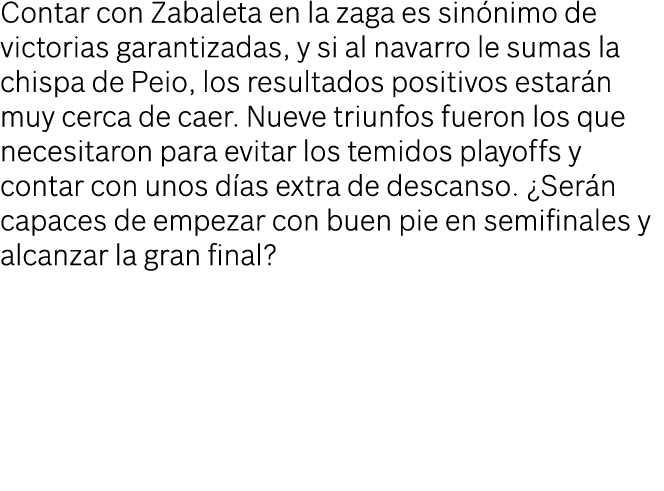 Contar con Zabaleta en la zaga es sinónimo de victorias garantizadas, y si al navarro le sumas la chispa de Peio, los resultados positivos estarán muy cerca de caer. Nueve triunfos fueron los que necesitaron para evitar los temidos playoffs y contar con unos días extra de descanso. ¿Serán capaces de empezar con buen pie en semifinales y alcanzar la gran final?